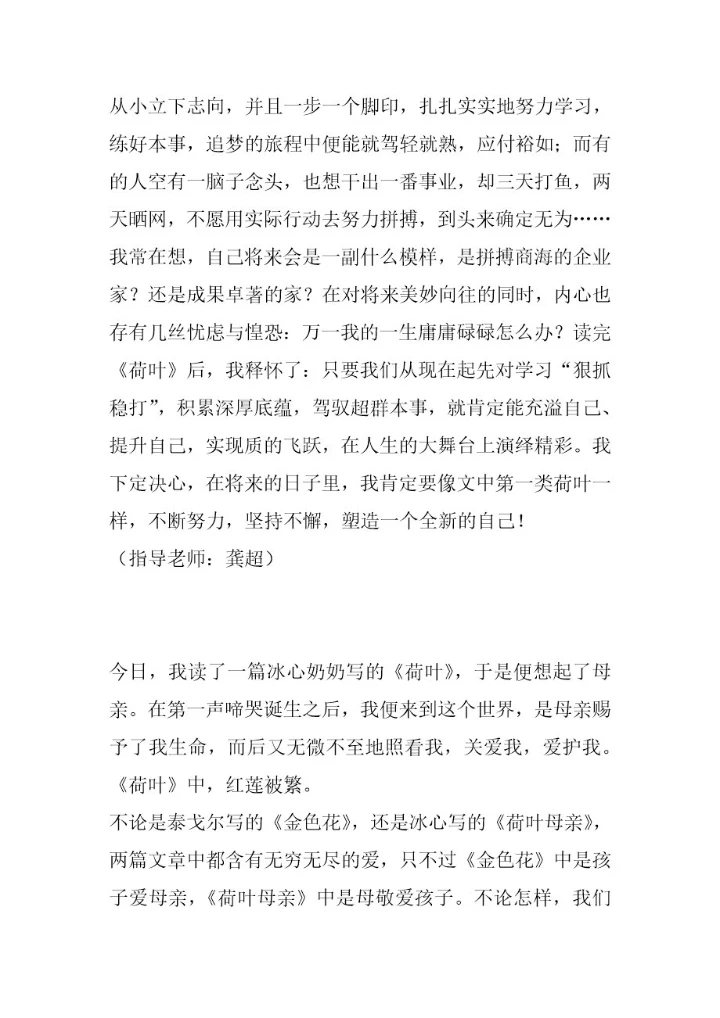 从小立下志向，并且一步一个脚印，扎扎实实地努力学习，练好本事，追梦的旅程中便能就驾轻就熟，应付裕如；而有的人空有一脑子念头，也想干出一番事业，却三天打鱼，两天晒网，不愿用实际行动去努力拼搏，到头来确定无为……我常在想，自己将来会是一副什么模样，是拼搏商海的企业家？还是成果卓著的家？在对将来美妙向往的同时，内心也存有几丝忧虑与惶恐：万一我的一生庸庸碌碌怎么办？读完《荷叶》后，我释怀了：只要我们从现在起先对学习“狠抓稳打”，积累深厚底蕴，驾驭超群本事，就肯定能充溢自己、提升自己，实现质的飞跃，在人生的大舞台上演绎精彩。我下定决心，在将来的日子里，我肯定要像文中第一类荷叶一样，不断努力，坚持不懈，塑造一个全新的自己！
（指导老师：龚超）

今日，我读了一篇冰心奶奶写的《荷叶》，于是便想起了母亲。在第一声啼哭诞生之后，我便来到这个世界，是母亲赐予了我生命，而后又无微不至地照看我，关爱我，爱护我。《荷叶》中，红莲被繁。
不论是泰戈尔写的《金色花》，还是冰心写的《荷叶母亲》，两篇文章中都含有无穷无尽的爱，只不过《金色花》中是孩子爱母亲，《荷叶母亲》中是母敬爱孩子。不论怎样，我们